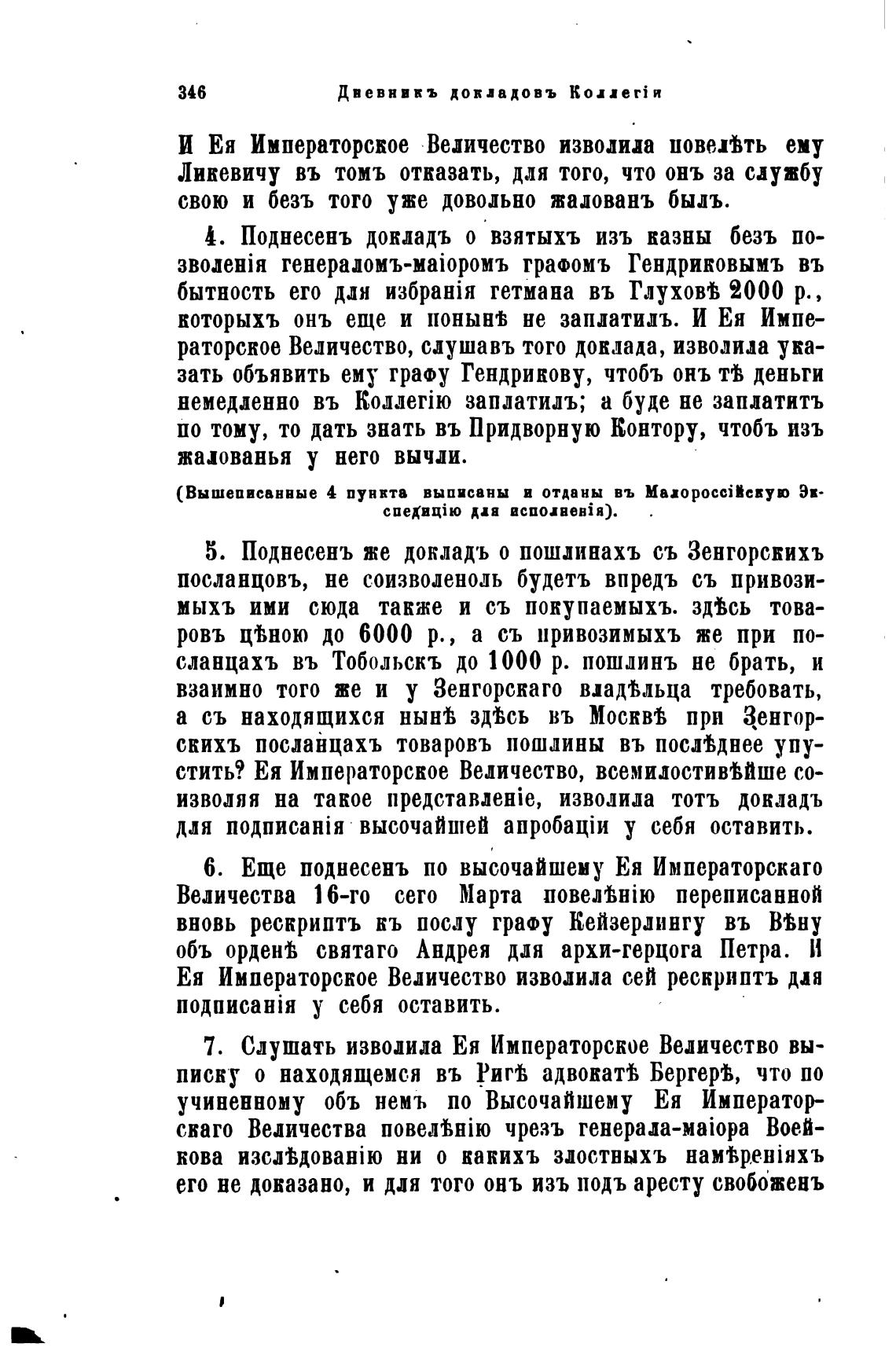 346 Дневникъ докладовъ Коллегіи

И Ея Императорское Величество изволила повелѣть ему Ликевичу въ томъ отказать, для того, что онъ за службу свою и безъ того уже довольно жалованъ былъ.

4. Поднесенъ докладъ о взятыхъ изъ казны безъ позволенія генераломъ-маіоромъ графомъ Гендриковымъ въ бытность его для избранія гетмана въ Глуховѣ 2000 р., которыхъ онъ еще и понынѣ не заплатилъ. И Ея Императорское Величество, слушавъ того доклада, изволила указать объявить ему графу Гендрикову, чтобъ онъ тѣ деньги немедленно въ Коллегію заплатилъ; а буде не заплатитъ по тому, то дать знать въ Придворную Контору, чтобъ изъ жалованья у него вычли.

(Вышеписанные 4 пункта выписаны и отданы въ Малороссійскую Экспедицію для исполненія).

5. Поднесенъ же докладъ о пошлинахъ съ Зенгорскихъ посланцовъ, не соизволеноль будетъ впредъ съ привозимыхъ ими сюда также и съ покупаемыхъ. здѣсь товаровъ цѣною до 6000 р., а съ привозимыхъ же при посланцахъ въ Тобольскъ до 1000 р. пошлинъ не брать, и взаимно того же и у Зенгорскаго владѣльца требовать, а съ находящихся нынѣ здѣсь въ Москвѣ при Зенгорскихъ посланцахъ товаровъ пошлины въ послѣднее упустить? Ея Императорское Величество, всемилостивѣйше соизволяя на такое представленіе, изволила тотъ докладъ для подписанія высочайшей апробаціи у себя оставить.

6. Еще поднесенъ по высочайшему Ея Императорскаго Величества 16-го сего Марта повелѣнію переписанной вновь рескриптъ къ послу графу Кейзерлингу въ Вѣну объ орденѣ святаго Андрея для архи-герцога Петра. И Ея Императорское Величество изволила сей рескриптъ для подписанія у себя оставить.

7. Слушать изволила Ея Императорское Величество выписку о находящемся въ Ригѣ адвокатѣ Бергерѣ, что по учиненному объ немъ по Высочайшему Ея Императорскаго Величества повелѣнію чрезъ генерала-маіора Воейкова изслѣдованію ни о какихъ злостныхъ намѣреніяхъ его не доказано, и для того онъ изъ подъ аресту свобоженъ